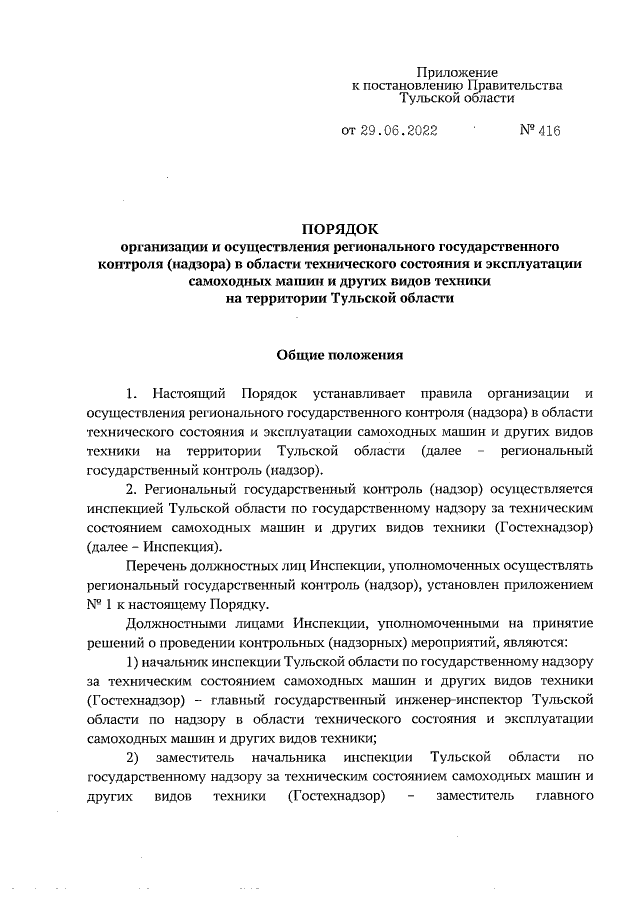 Приложение
к постановлению Правительства
Тульской области

от 29.06.2022 № 416

ПОРЯДОК
организации и осуществления регионального государственного контроля (надзора) в области технического состояния и эксплуатации самоходных машин и других видов техники
на территории Тульской области

Общие положения

1. Настоящий Порядок устанавливает правила организации и осуществления регионального государственного контроля (надзора) в области технического состояния и эксплуатации самоходных машин и других видов техники на территории Тульской области (далее – региональный государственный контроль (надзор).

2. Региональный государственный контроль (надзор) осуществляется инспекцией Тульской области по государственному надзору за техническим состоянием самоходных машин и других видов техники (Гостехнадзор) (далее – Инспекция).

Перечень должностных лиц Инспекции, уполномоченных осуществлять региональный государственный контроль (надзор), установлен приложением № 1 к настоящему Порядку.

Должностными лицами Инспекции, уполномоченными на принятие решений о проведении контрольных (надзорных) мероприятий, являются:

1) начальник инспекции Тульской области по государственному надзору за техническим состоянием самоходных машин и других видов техники (Гостехнадзор) – главный государственный инженер-инспектор Тульской области по надзору в области технического состояния и эксплуатации самоходных машин и других видов техники;

2) заместитель начальника инспекции Тульской области по государственному надзору за техническим состоянием самоходных машин и других видов техники (Гостехнадзор) – заместитель главного